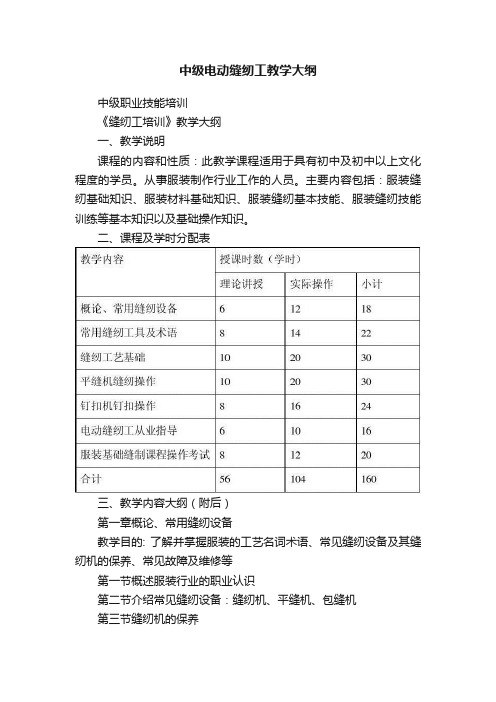 中级电动缝纫工教学大纲

中级职业技能培训

《缝纫工培训》教学大纲

一、教学说明

课程的内容和性质：此教学课程适用于具有初中及初中以上文化程度的学员。从事服装制作行业工作的人员。主要内容包括：服装缝纫基础知识、服装材料基础知识、服装缝纫基本技能、服装缝纫技能训练等基本知识以及基础操作知识。

二、课程及学时分配表

| 教学内容 | 授课时数（学时） | | |
|---|---|---|---|
| | 理论讲授 | 实际操作 | 小计 |
| 概论、常用缝纫设备 | 6 | 12 | 18 |
| 常用缝纫工具及术语 | 8 | 14 | 22 |
| 缝纫工艺基础 | 10 | 20 | 30 |
| 平缝机缝纫操作 | 10 | 20 | 30 |
| 钉扣机钉扣操作 | 8 | 16 | 24 |
| 电动缝纫工从业指导 | 6 | 10 | 16 |
| 服装基础缝制课程操作考试 | 8 | 12 | 20 |
| 合计 | 56 | 104 | 160 |

三、教学内容大纲（附后）

第一章概论、常用缝纫设备

教学目的: 了解并掌握服装的工艺名词术语、常见缝纫设备及其缝纫机的保养、常见故障及维修等

第一节概述服装行业的职业认识

第二节介绍常见缝纫设备：缝纫机、平缝机、包缝机

第三节缝纫机的保养